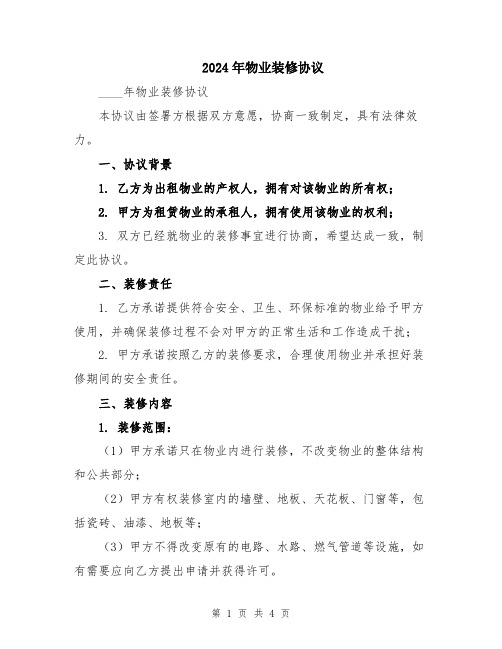 2024年物业装修协议

____年物业装修协议

本协议由签署方根据双方意愿，协商一致制定，具有法律效力。

一、协议背景

1. 乙方为出租物业的产权人，拥有对该物业的所有权；

2. 甲方为租赁物业的承租人，拥有使用该物业的权利；

3. 双方已经就物业的装修事宜进行协商，希望达成一致，制定此协议。

二、装修责任

1. 乙方承诺提供符合安全、卫生、环保标准的物业给予甲方使用，并确保装修过程不会对甲方的正常生活和工作造成干扰；

2. 甲方承诺按照乙方的装修要求，合理使用物业并承担好装修期间的安全责任。

三、装修内容

1. 装修范围：

（1）甲方承诺只在物业内进行装修，不改变物业的整体结构和公共部分；

（2）甲方有权装修室内的墙壁、地板、天花板、门窗等，包括瓷砖、油漆、地板等；

（3）甲方不得改变原有的电路、水路、燃气管道等设施，如有需要应向乙方提出申请并获得许可。

第 1 页 共 4 页